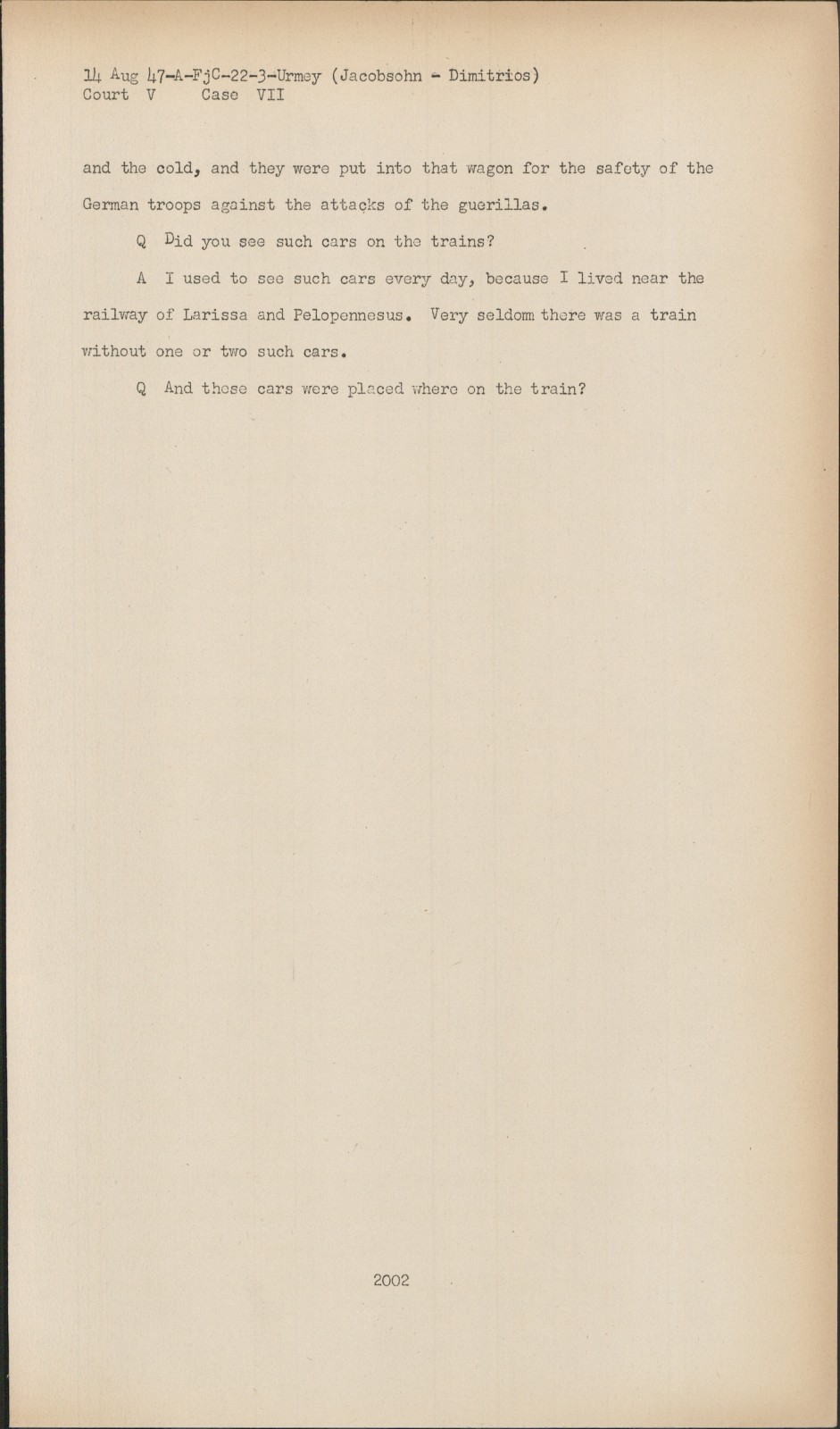 14 Aug 47-A-FjC-22-3-Urmey (Jacobsohn - Dimitrios)
Court V Case VII

and the cold, and they were put into that wagon for the safety of the German troops against the attacks of the guerillas.

Q Did you see such cars on the trains?

A I used to see such cars every day, because I lived near the railway of Larissa and Pelopennesus. Very seldom there was a train without one or two such cars.

Q And these cars were placed where on the train?

2002